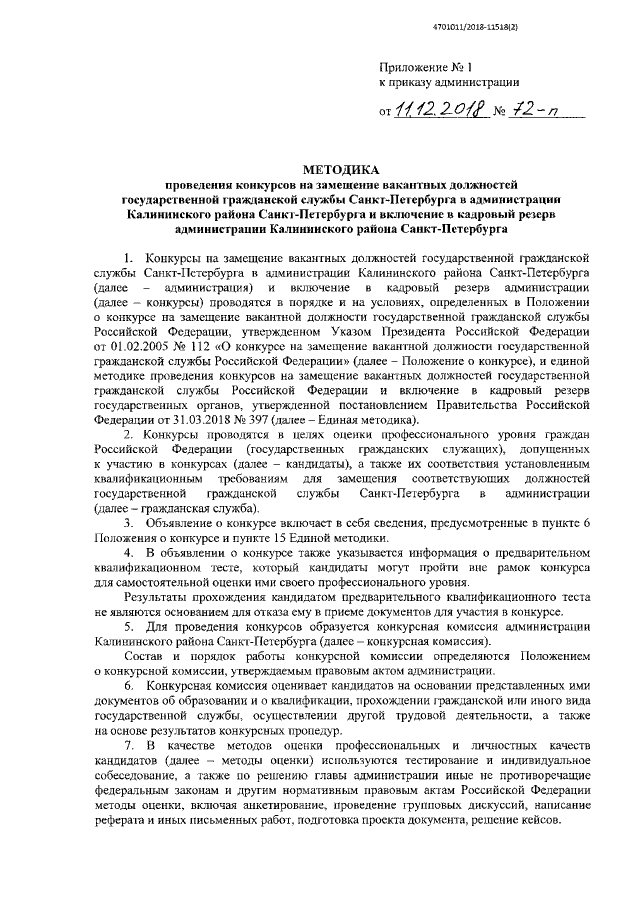 4701011/2018-11518(2)

Приложение № 1
к приказу администрации

от 11.12.2018 № 72-п

МЕТОДИКА
проведения конкурсов на замещение вакантных должностей государственной гражданской службы Санкт-Петербурга в администрации Калининского района Санкт-Петербурга и включение в кадровый резерв администрации Калининского района Санкт-Петербурга

1. Конкурсы на замещение вакантных должностей государственной гражданской службы Санкт-Петербурга в администрации Калининского района Санкт-Петербурга (далее – администрация) и включение в кадровый резерв администрации (далее – конкурсы) проводятся в порядке и на условиях, определенных в Положении о конкурсе на замещение вакантной должности государственной гражданской службы Российской Федерации, утвержденном Указом Президента Российской Федерации от 01.02.2005 № 112 «О конкурсе на замещение вакантной должности государственной гражданской службы Российской Федерации» (далее – Положение о конкурсе), и единой методике проведения конкурсов на замещение вакантных должностей государственной гражданской службы Российской Федерации и включение в кадровый резерв государственных органов, утвержденной постановлением Правительства Российской Федерации от 31.03.2018 № 397 (далее – Единая методика).

2. Конкурсы проводятся в целях оценки профессионального уровня граждан Российской Федерации (государственных гражданских служащих), допущенных к участию в конкурсах (далее – кандидаты), а также их соответствия установленным квалификационным требованиям для замещения соответствующих должностей государственной гражданской службы Санкт-Петербурга в администрации (далее – гражданская служба).

3. Объявление о конкурсе включает в себя сведения, предусмотренные в пункте 6 Положения о конкурсе и пункте 15 Единой методики.

4. В объявлении о конкурсе также указывается информация о предварительном квалификационном тесте, который кандидаты могут пройти вне рамок конкурса для самостоятельной оценки ими своего профессионального уровня.

Результаты прохождения кандидатом предварительного квалификационного теста не являются основанием для отказа ему в приеме документов для участия в конкурсе.

5. Для проведения конкурсов образуется конкурсная комиссия администрации Калининского района Санкт-Петербурга (далее – конкурсная комиссия).

Состав и порядок работы конкурсной комиссии определяются Положением о конкурсной комиссии, утверждаемым правовым актом администрации.

6. Конкурсная комиссия оценивает кандидатов на основании представленных ими документов об образовании и о квалификации, прохождении гражданской или иного вида государственной службы, осуществлении другой трудовой деятельности, а также на основе результатов конкурсных процедур.

7. В качестве методов оценки профессиональных и личностных качеств кандидатов (далее – методы оценки) используются тестирование и индивидуальное собеседование, а также по решению главы администрации иные не противоречащие федеральным законам и другим нормативным правовым актам Российской Федерации методы оценки, включая анкетирование, проведение групповых дискуссий, написание реферата и иных письменных работ, подготовка проекта документа, решение кейсов.